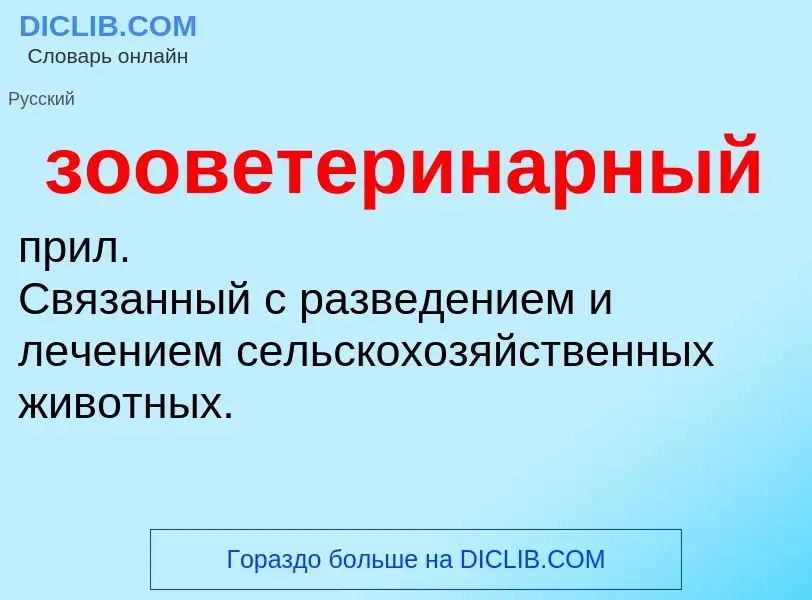 DICLIB.COM
Словарь онлайн

Русский

зооветеринарный

прил.
Связанный с разведением и лечением сельскохозяйственных животных.

Гораздо больше на DICLIB.COM